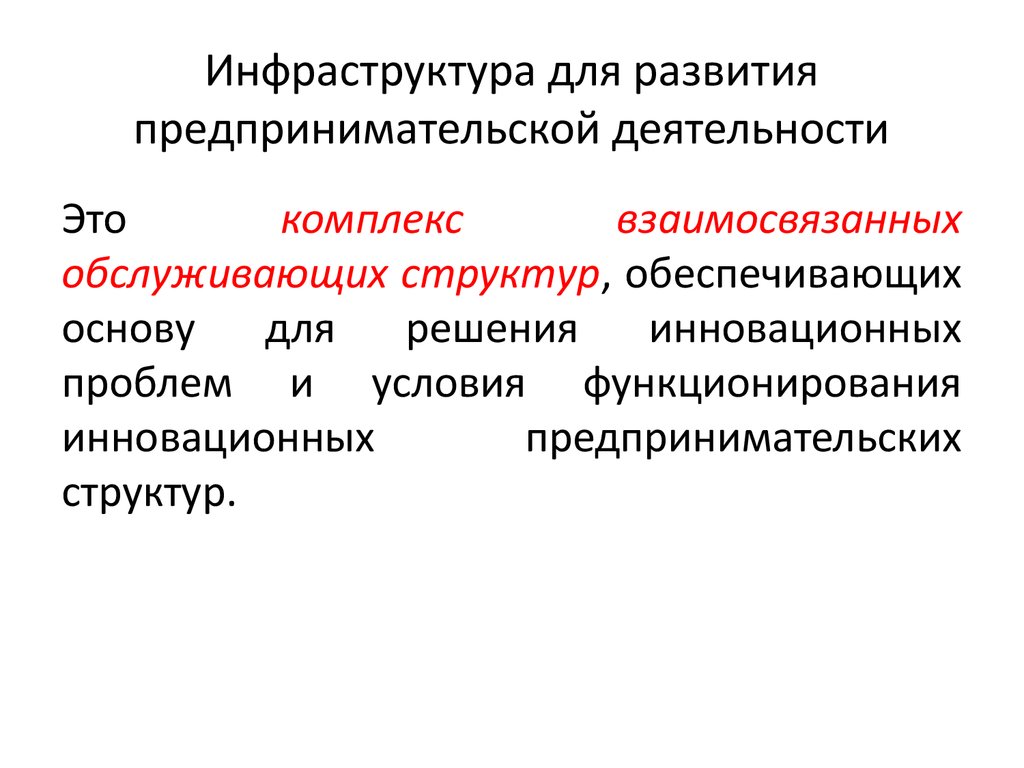 Инфраструктура для развития предпринимательской деятельности

Это комплекс взаимосвязанных обслуживающих структур, обеспечивающих основу для решения инновационных проблем и условия функционирования инновационных предпринимательских структур.